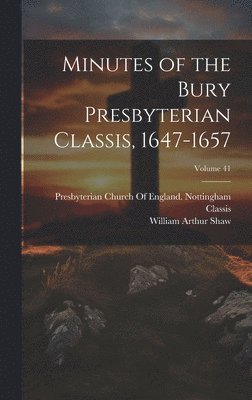 Minutes of the Bury Presbyterian Classis, 1647-1657

Volume 41

Presbyterian Church Of England. Nottingham Classis
William Arthur Shaw